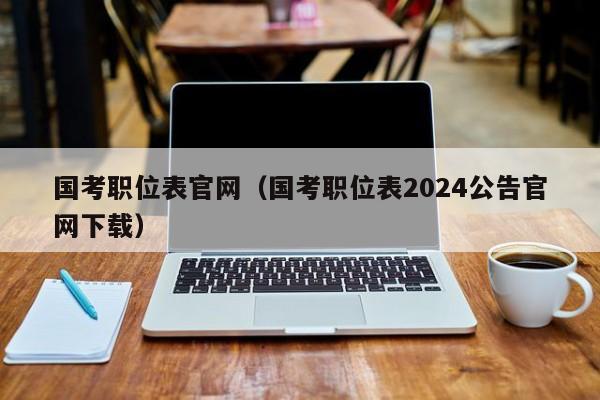 国考职位表官网（国考职位表2024公告官网下载）